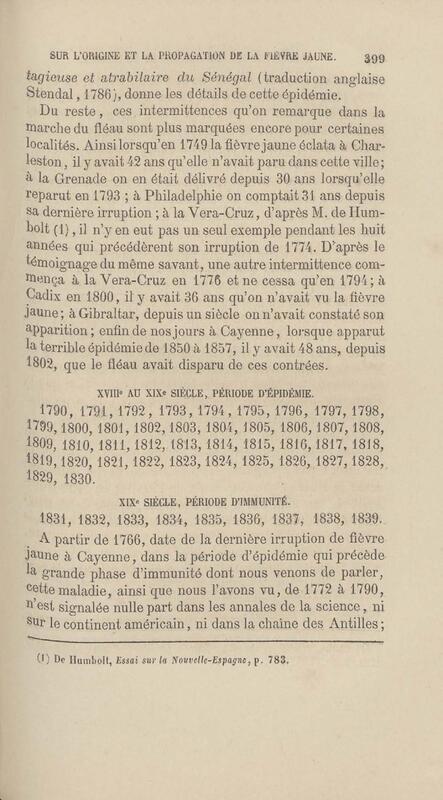 SUR L'ORIGINE ET LA PROPAGATION DE LA FIÈVRE JAUNE. 399

tagieuse et atrabilaire du Sénégal (traduction anglaise Stendal, 1786), donne les détails de cette épidémie.

Du reste, ces intermittences qu'on remarque dans la marche du fléau sont plus marquées encore pour certaines localités. Ainsi lorsqu'en 1749 la fièvre jaune éclata à Charleston, il y avait 42 ans qu'elle n'avait paru dans cette ville; à la Grenade on en était délivré depuis 30 ans lorsqu'elle reparut en 1793 ; à Philadelphie on comptait 31 ans depuis sa dernière irruption ; à la Vera-Cruz, d'après M. de Humbolt (1), il n'y en eut pas un seul exemple pendant les huit années qui précédèrent son irruption de 1774. D'après le témoignage du même savant, une autre intermittence commença à la Vera-Cruz en 1776 et ne cessa qu'en 1794; à Cadix en 1800, il y avait 36 ans qu'on n'avait vu la fièvre jaune; à Gibraltar, depuis un siècle on n'avait constaté son apparition ; enfin de nos jours à Cayenne, lorsque apparut la terrible épidémie de 1850 à 1857, il y avait 48 ans, depuis 1802, que le fléau avait disparu de ces contrées.

XVIIIe AU XIXe SIÈCLE, PÉRIODE D'ÉPIDÉMIE.

1790, 1791, 1792, 1793, 1794, 1795, 1796, 1797, 1798, 1799, 1800, 1801, 1802, 1803, 1804, 1805, 1806, 1807, 1808, 1809, 1810, 1811, 1812, 1813, 1814, 1815, 1816, 1817, 1818, 1819, 1820, 1821, 1822, 1823, 1824, 1825, 1826, 1827, 1828, 1829, 1830.

XIXe SIÈCLE, PÉRIODE D'IMMUNITÉ.

1831, 1832, 1833, 1834, 1835, 1836, 1837, 1838, 1839.

A partir de 1766, date de la dernière irruption de fièvre jaune à Cayenne, dans la période d'épidémie qui précède la grande phase d'immunité dont nous venons de parler, cette maladie, ainsi que nous l'avons vu, de 1772 à 1790, n'est signalée nulle part dans les annales de la science, ni sur le continent américain, ni dans la chaîne des Antilles;

(1) De Humbolt, Essai sur la Nouvelle-Espagne, p. 783.